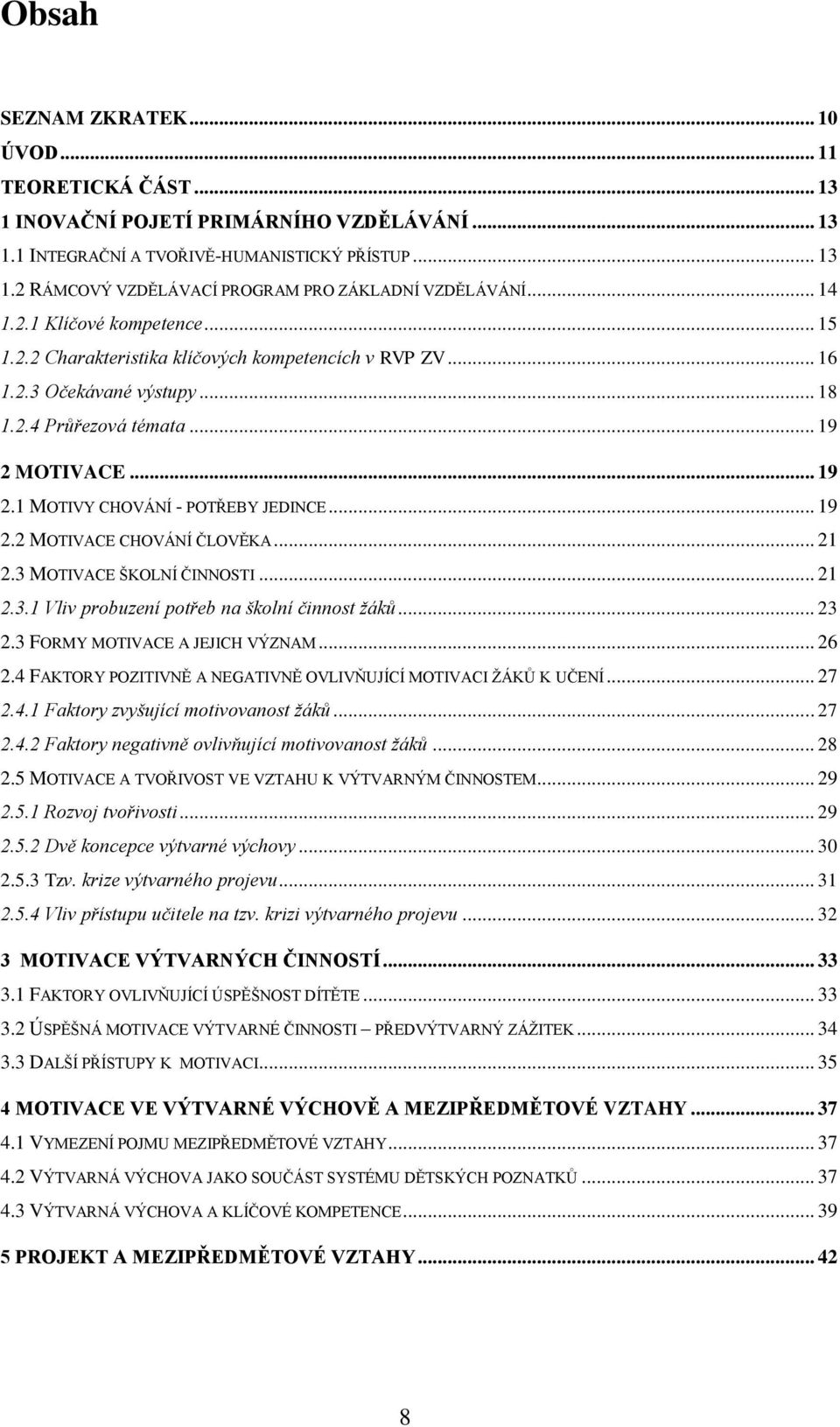 Obsah

SEZNAM ZKRATEK ... 10
ÚVOD ... 11
TEORETICKÁ ČÁST ... 13
1 INOVAČNÍ POJETÍ PRIMÁRNÍHO VZDĚLÁVÁNÍ ... 13
1.1 INTEGRAČNÍ A TVOŘIVĚ-HUMANISTICKÝ PŘÍSTUP ... 13
1.2 RÁMCOVÝ VZDĚLÁVACÍ PROGRAM PRO ZÁKLADNÍ VZDĚLÁVÁNÍ ... 14
1.2.1 Klíčové kompetence ... 15
1.2.2 Charakteristika klíčových kompetencích v RVP ZV ... 16
1.2.3 Očekávané výstupy ... 18
1.2.4 Průřezová témata ... 19
2 MOTIVACE ... 19
2.1 MOTIVY CHOVÁNÍ - POTŘEBY JEDINCE ... 19
2.2 MOTIVACE CHOVÁNÍ ČLOVĚKA ... 21
2.3 MOTIVACE ŠKOLNÍ ČINNOSTI ... 21
2.3.1 Vliv probuzení potřeb na školní činnost žáků ... 23
2.3 FORMY MOTIVACE A JEJICH VÝZNAM ... 26
2.4 FAKTORY POZITIVNĚ A NEGATIVNĚ OVLIVŇUJÍCÍ MOTIVACI ŽÁKŮ K UČENÍ ... 27
2.4.1 Faktory zvyšující motivovanost žáků ... 27
2.4.2 Faktory negativně ovlivňující motivovanost žáků ... 28
2.5 MOTIVACE A TVOŘIVOST VE VZTAHU K VÝTVARNÝM ČINNOSTEM ... 29
2.5.1 Rozvoj tvořivosti ... 29
2.5.2 Dvě koncepce výtvarné výchovy ... 30
2.5.3 Tzv. krize výtvarného projevu ... 31
2.5.4 Vliv přístupu učitele na tzv. krizi výtvarného projevu ... 32
3 MOTIVACE VÝTVARNÝCH ČINNOSTÍ ... 33
3.1 FAKTORY OVLIVŇUJÍCÍ ÚSPĚŠNOST DÍTĚTE ... 33
3.2 ÚSPĚŠNÁ MOTIVACE VÝTVARNÉ ČINNOSTI – PŘEDVÝTVARNÝ ZÁŽITEK ... 34
3.3 DALŠÍ PŘÍSTUPY K MOTIVACI ... 35
4 MOTIVACE VE VÝTVARNÉ VÝCHOVĚ A MEZIPŘEDMĚTOVÉ VZTAHY ... 37
4.1 VYMEZENÍ POJMU MEZIPŘEDMĚTOVÉ VZTAHY ... 37
4.2 VÝTVARNÁ VÝCHOVA JAKO SOUČÁST SYSTÉMU DĚTSKÝCH POZNATKŮ ... 37
4.3 VÝTVARNÁ VÝCHOVA A KLÍČOVÉ KOMPETENCE ... 39
5 PROJEKT A MEZIPŘEDMĚTOVÉ VZTAHY ... 42

8